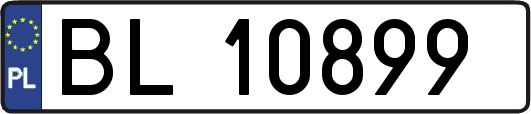 PL
BL 10899